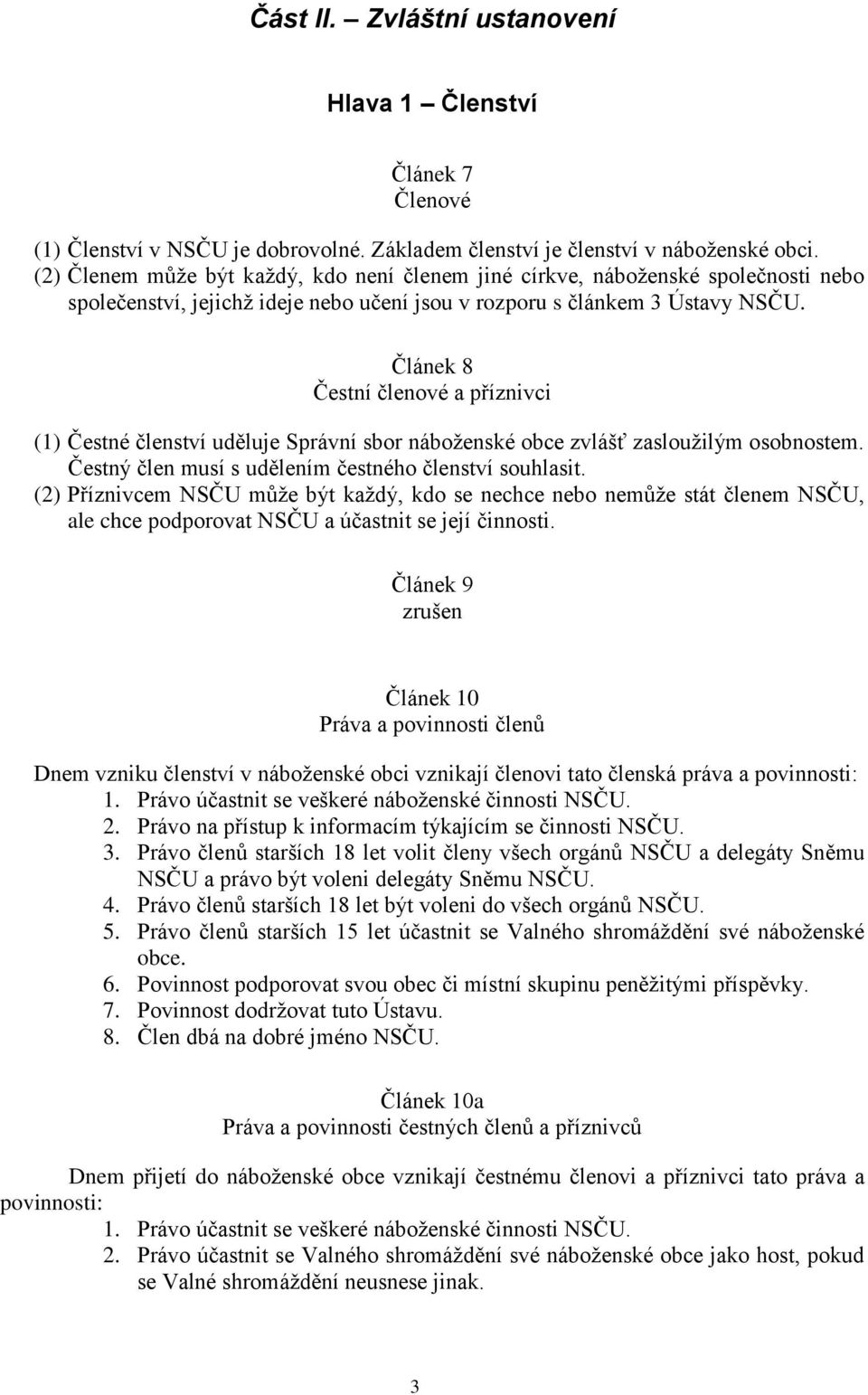 Část II. – Zvláštní ustanovení

Hlava 1 – Členství

Článek 7
Členové

(1) Členství v NSČU je dobrovolné. Základem členství je členství v náboženské obci.
(2) Členem může být každý, kdo není členem jiné církve, náboženské společnosti nebo společenství, jejichž ideje nebo učení jsou v rozporu s článkem 3 Ústavy NSČU.

Článek 8
Čestní členové a příznivci

(1) Čestné členství uděluje Správní sbor náboženské obce zvlášť zasloužilým osobnostem. Čestný člen musí s udělením čestného členství souhlasit.
(2) Příznivcem NSČU může být každý, kdo se nechce nebo nemůže stát členem NSČU, ale chce podporovat NSČU a účastnit se její činnosti.

Článek 9
zrušen

Článek 10
Práva a povinnosti členů

Dnem vzniku členství v náboženské obci vznikají členovi tato členská práva a povinnosti:
1. Právo účastnit se veškeré náboženské činnosti NSČU.
2. Právo na přístup k informacím týkajícím se činnosti NSČU.
3. Právo členů starších 18 let volit členy všech orgánů NSČU a delegáty Sněmu NSČU a právo být voleni delegáty Sněmu NSČU.
4. Právo členů starších 18 let být voleni do všech orgánů NSČU.
5. Právo členů starších 15 let účastnit se Valného shromáždění své náboženské obce.
6. Povinnost podporovat svou obec či místní skupinu peněžitými příspěvky.
7. Povinnost dodržovat tuto Ústavu.
8. Člen dbá na dobré jméno NSČU.

Článek 10a
Práva a povinnosti čestných členů a příznivců

Dnem přijetí do náboženské obce vznikají čestnému členovi a příznivci tato práva a povinnosti:
1. Právo účastnit se veškeré náboženské činnosti NSČU.
2. Právo účastnit se Valného shromáždění své náboženské obce jako host, pokud se Valné shromáždění neusnese jinak.

3